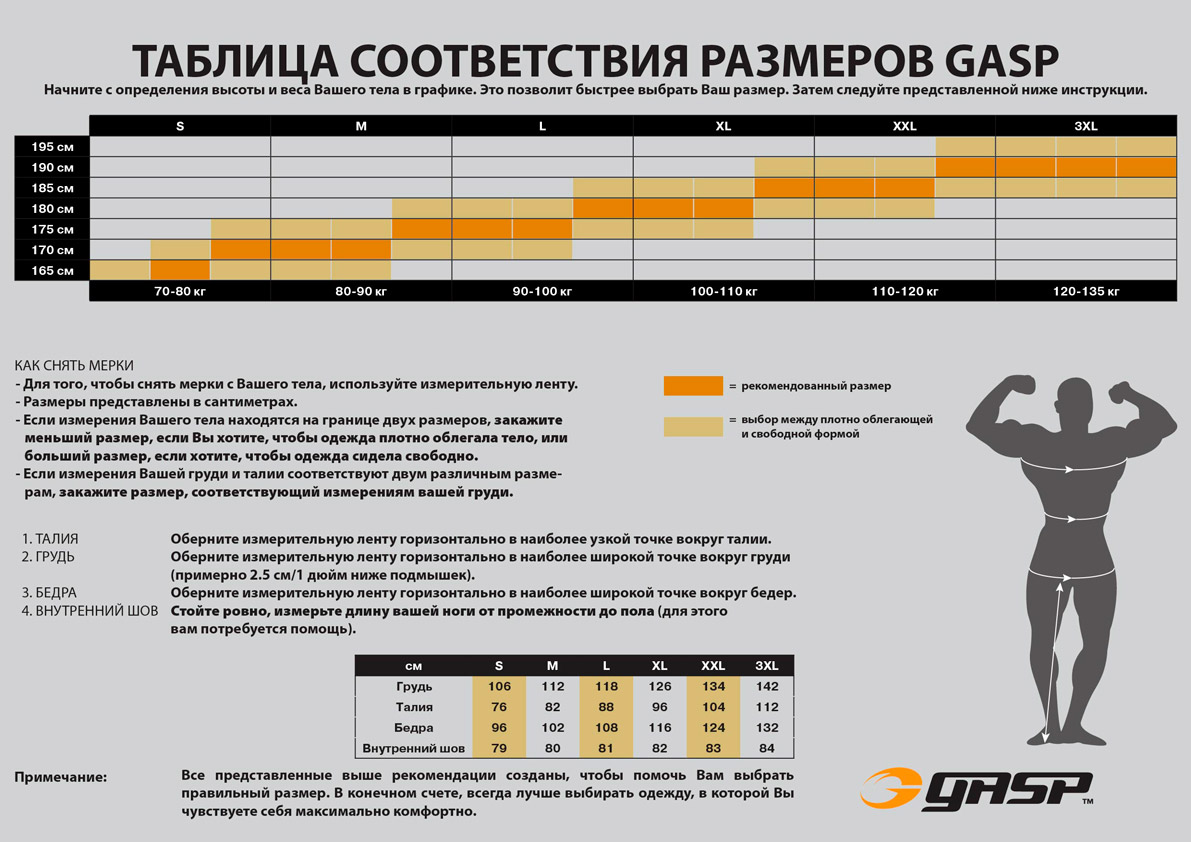 ТАБЛИЦА СООТВЕТСТВИЯ РАЗМЕРОВ GASP

Начните с определения высоты и веса Вашего тела в графике. Это позволит быстрее выбрать Ваш размер. Затем следуйте представленной ниже инструкции.

| | S | M | L | XL | XXL | 3XL |
|---|---|---|---|---|---|---|
| 195 см | | | | | | |
| 190 см | | | | | | |
| 185 см | | | | | | |
| 180 см | | | | | | |
| 175 см | | | | | | |
| 170 см | | | | | | |
| 165 см | | | | | | |
| | 70-80 кг | 80-90 кг | 90-100 кг | 100-110 кг | 110-120 кг | 120-135 кг |

КАК СНЯТЬ МЕРКИ
- Для того, чтобы снять мерки с Вашего тела, используйте измерительную ленту.
- Размеры представлены в сантиметрах.
- Если измерения Вашего тела находятся на границе двух размеров, закажите меньший размер, если Вы хотите, чтобы одежда плотно облегала тело, или больший размер, если хотите, чтобы одежда сидела свободно.
- Если измерения Вашей груди и талии соответствуют двум различным размерам, закажите размер, соответствующий измерениям вашей груди.

= рекомендованный размер

= выбор между плотно облегающей и свободной формой

1. ТАЛИЯ Оберните измерительную ленту горизонтально в наиболее узкой точке вокруг талии.
2. ГРУДЬ Оберните измерительную ленту горизонтально в наиболее широкой точке вокруг груди (примерно 2.5 см/1 дюйм ниже подмышек).
3. БЕДРА Оберните измерительную ленту горизонтально в наиболее широкой точке вокруг бедер.
4. ВНУТРЕННИЙ ШОВ Стойте ровно, измерьте длину вашей ноги от промежности до пола (для этого вам потребуется помощь).

| см | S | M | L | XL | XXL | 3XL |
|---|---|---|---|---|---|---|
| Грудь | 106 | 112 | 118 | 126 | 134 | 142 |
| Талия | 76 | 82 | 88 | 96 | 104 | 112 |
| Бедра | 96 | 102 | 108 | 116 | 124 | 132 |
| Внутренний шов | 79 | 80 | 81 | 82 | 83 | 84 |

Примечание: Все представленные выше рекомендации созданы, чтобы помочь Вам выбрать правильный размер. В конечном счете, всегда лучше выбирать одежду, в которой Вы чувствуете себя максимально комфортно.

GASP™